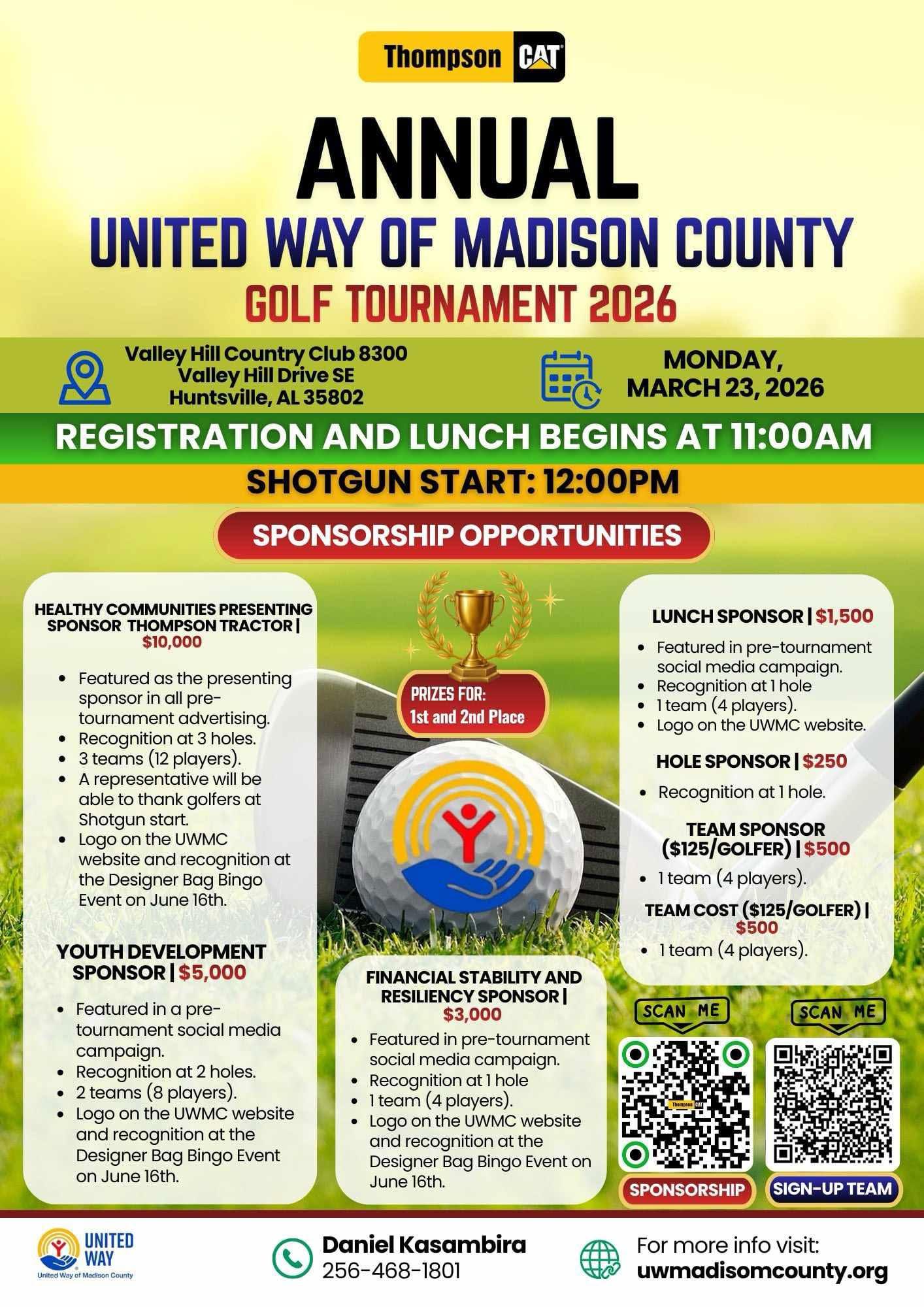 Thompson CAT

ANNUAL

UNITED WAY OF MADISON COUNTY

GOLF TOURNAMENT 2026

Valley Hill Country Club 8300 Valley Hill Drive SE Huntsville, AL 35802

MONDAY, MARCH 23, 2026

REGISTRATION AND LUNCH BEGINS AT 11:00AM

SHOTGUN START: 12:00PM

SPONSORSHIP OPPORTUNITIES

HEALTHY COMMUNITIES PRESENTING SPONSOR THOMPSON TRACTOR | $10,000

- Featured as the presenting sponsor in all pre-tournament advertising.
- Recognition at 3 holes.
- 3 teams (12 players).
- A representative will be able to thank golfers at Shotgun start.
- Logo on the UWMC website and recognition at the Designer Bag Bingo Event on June 16th.

YOUTH DEVELOPMENT SPONSOR | $5,000

- Featured in a pre-tournament social media campaign.
- Recognition at 2 holes.
- 2 teams (8 players).
- Logo on the UWMC website and recognition at the Designer Bag Bingo Event on June 16th.

PRIZES FOR: 1st and 2nd Place

FINANCIAL STABILITY AND RESILIENCY SPONSOR | $3,000

- Featured in pre-tournament social media campaign.
- Recognition at 1 hole
- 1 team (4 players).
- Logo on the UWMC website and recognition at the Designer Bag Bingo Event on June 16th.

LUNCH SPONSOR | $1,500

- Featured in pre-tournament social media campaign.
- Recognition at 1 hole
- 1 team (4 players).
- Logo on the UWMC website.

HOLE SPONSOR | $250

- Recognition at 1 hole.

TEAM SPONSOR ($125/GOLFER) | $500

- 1 team (4 players).

TEAM COST ($125/GOLFER) | $500

- 1 team (4 players).

SCAN ME
Thompson CAT
SPONSORSHIP

SCAN ME
SIGN-UP TEAM

UNITED WAY
United Way of Madison County

Daniel Kasambira
256-468-1801

For more info visit:
uwmadisomcounty.org